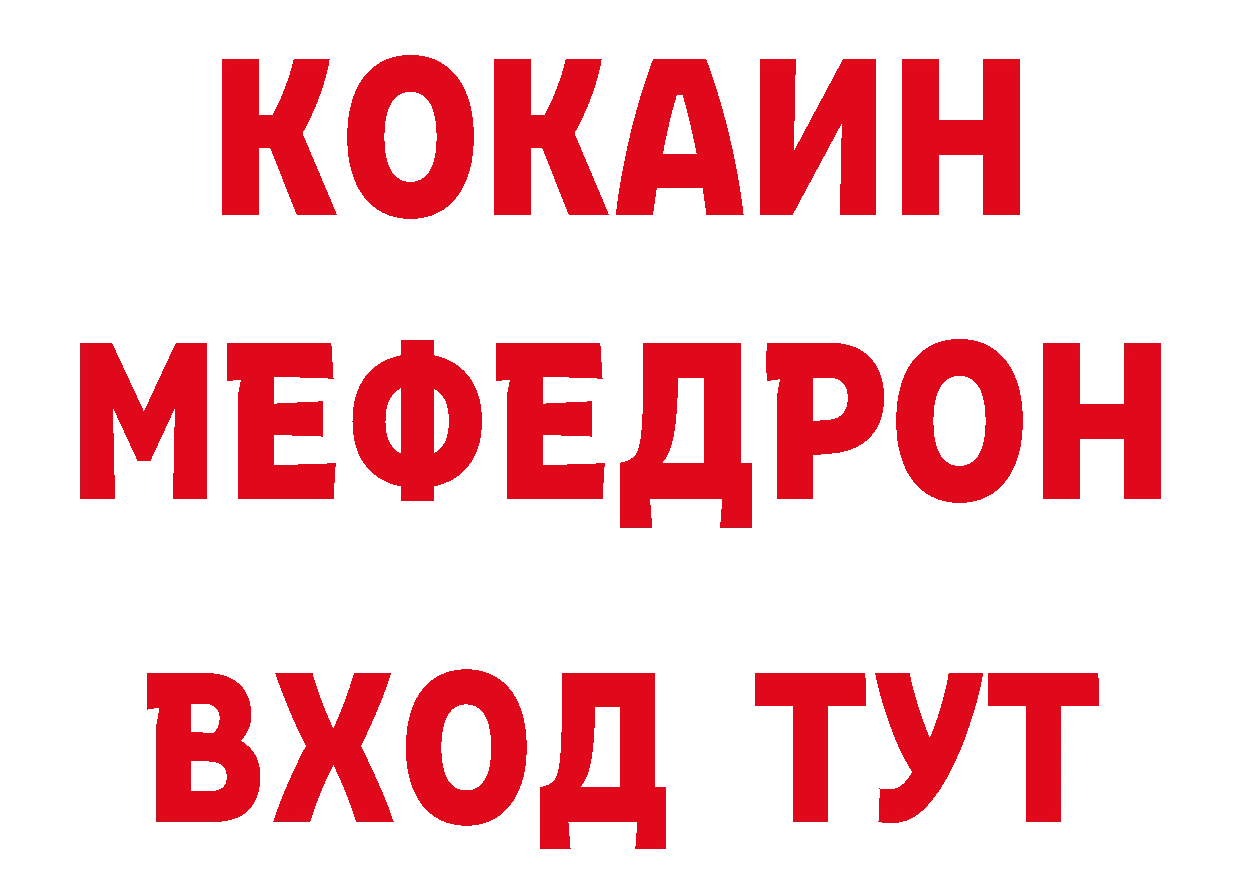 КОКАИН
МЕФЕДРОН
ВХОД ТУТ